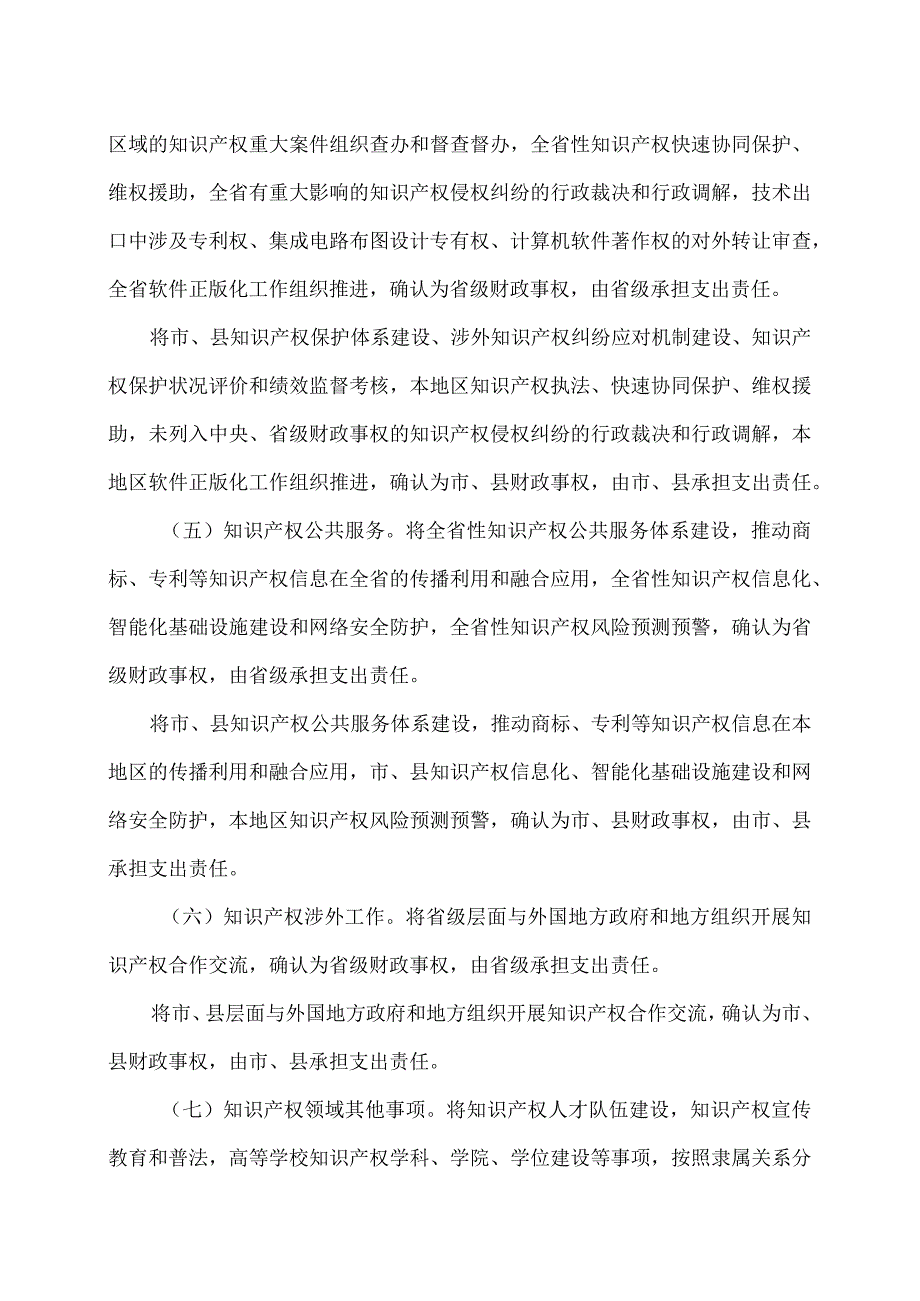 区域的知识产权重大案件组织查办和督查督办，全省性知识产权快速协同保护、维权援助，全省有重大影响的知识产权侵权纠纷的行政裁决和行政调解，技术出口中涉及专利权、集成电路布图设计专有权、计算机软件著作权的对外转让审查，全省软件正版化工作组织推进，确认为省级财政事权，由省级承担支出责任。

将市、县知识产权保护体系建设、涉外知识产权纠纷应对机制建设、知识产权保护状况评价和绩效监督考核，本地区知识产权执法、快速协同保护、维权援助，未列入中央、省级财政事权的知识产权侵权纠纷的行政裁决和行政调解，本地区软件正版化工作组织推进，确认为市、县财政事权，由市、县承担支出责任。

（五）知识产权公共服务。将全省性知识产权公共服务体系建设，推动商标、专利等知识产权信息在全省的传播利用和融合应用，全省性知识产权信息化、智能化基础设施建设和网络安全防护，全省性知识产权风险预测预警，确认为省级财政事权，由省级承担支出责任。

将市、县知识产权公共服务体系建设，推动商标、专利等知识产权信息在本地区的传播利用和融合应用，市、县知识产权信息化、智能化基础设施建设和网络安全防护，本地区知识产权风险预测预警，确认为市、县财政事权，由市、县承担支出责任。

（六）知识产权涉外工作。将省级层面与外国地方政府和地方组织开展知识产权合作交流，确认为省级财政事权，由省级承担支出责任。

将市、县层面与外国地方政府和地方组织开展知识产权合作交流，确认为市、县财政事权，由市、县承担支出责任。

（七）知识产权领域其他事项。将知识产权人才队伍建设，知识产权宣传教育和普法，高等学校知识产权学科、学院、学位建设等事项，按照隶属关系分